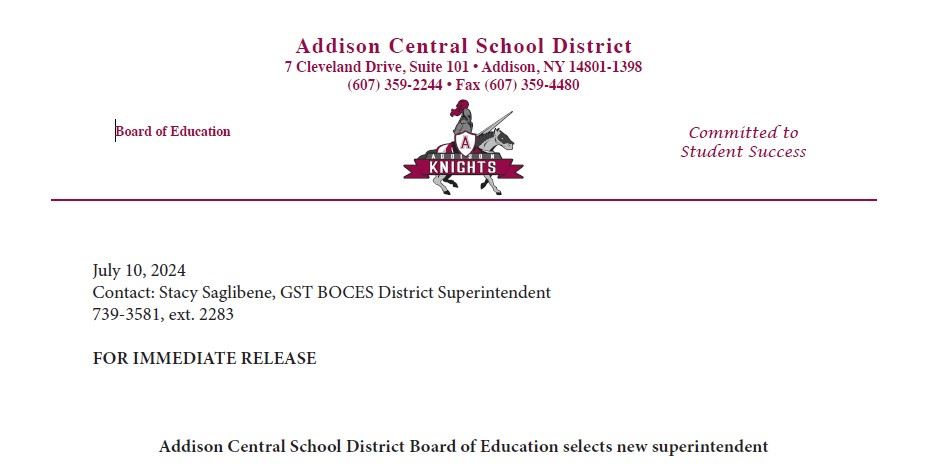 Addison Central School District
7 Cleveland Drive, Suite 101 • Addison, NY 14801-1398
(607) 359-2244 • Fax (607) 359-4480

Board of Education

A
ADDISON
KNIGHTS

Committed to
Student Success

July 10, 2024
Contact: Stacy Saglibene, GST BOCES District Superintendent
739-3581, ext. 2283

FOR IMMEDIATE RELEASE

Addison Central School District Board of Education selects new superintendent